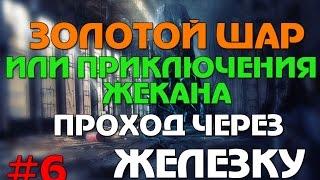 ЗОЛОТОЙ ШАР
ИЛИ ПРИКЛЮЧЕНИЯ ЖЕКАНА
ПРОХОД ЧЕРЕЗ
ЖЕЛЕЗКУ
#6